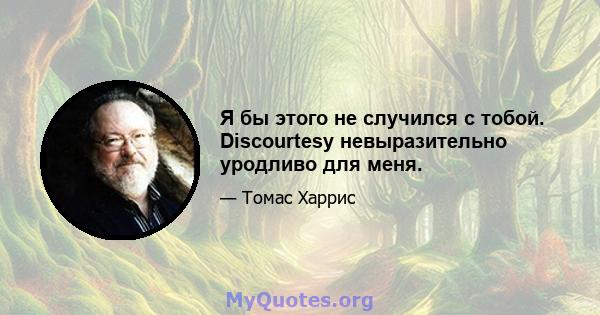 Я бы этого не случился с тобой. Discourtesy невыразительно уродливо для меня.

— Томас Харрис

MyQuotes.org